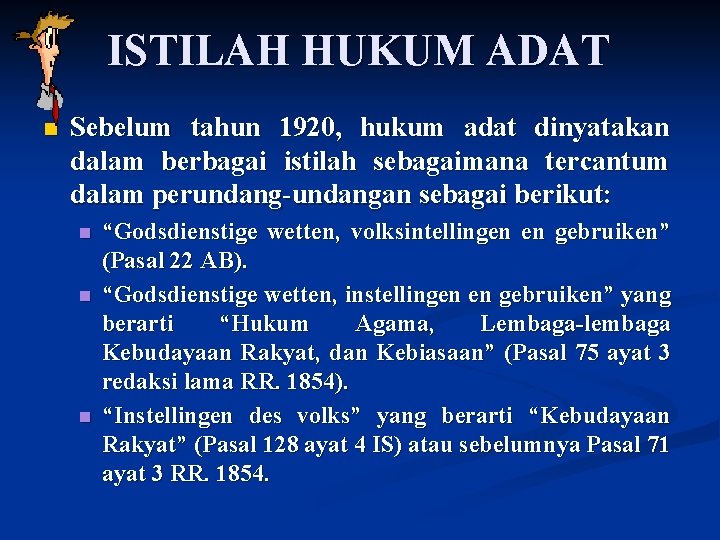 ISTILAH HUKUM ADAT

Sebelum tahun 1920, hukum adat dinyatakan dalam berbagai istilah sebagaimana tercantum dalam perundang-undangan sebagai berikut:

“Godsdienstige wetten, volksintellingen en gebruiken” (Pasal 22 AB).

“Godsdienstige wetten, instellingen en gebruiken” yang berarti “Hukum Agama, Lembaga-lembaga Kebudayaan Rakyat, dan Kebiasaan” (Pasal 75 ayat 3 redaksi lama RR. 1854).

“Instellingen des volks” yang berarti “Kebudayaan Rakyat” (Pasal 128 ayat 4 IS) atau sebelumnya Pasal 71 ayat 3 RR. 1854.